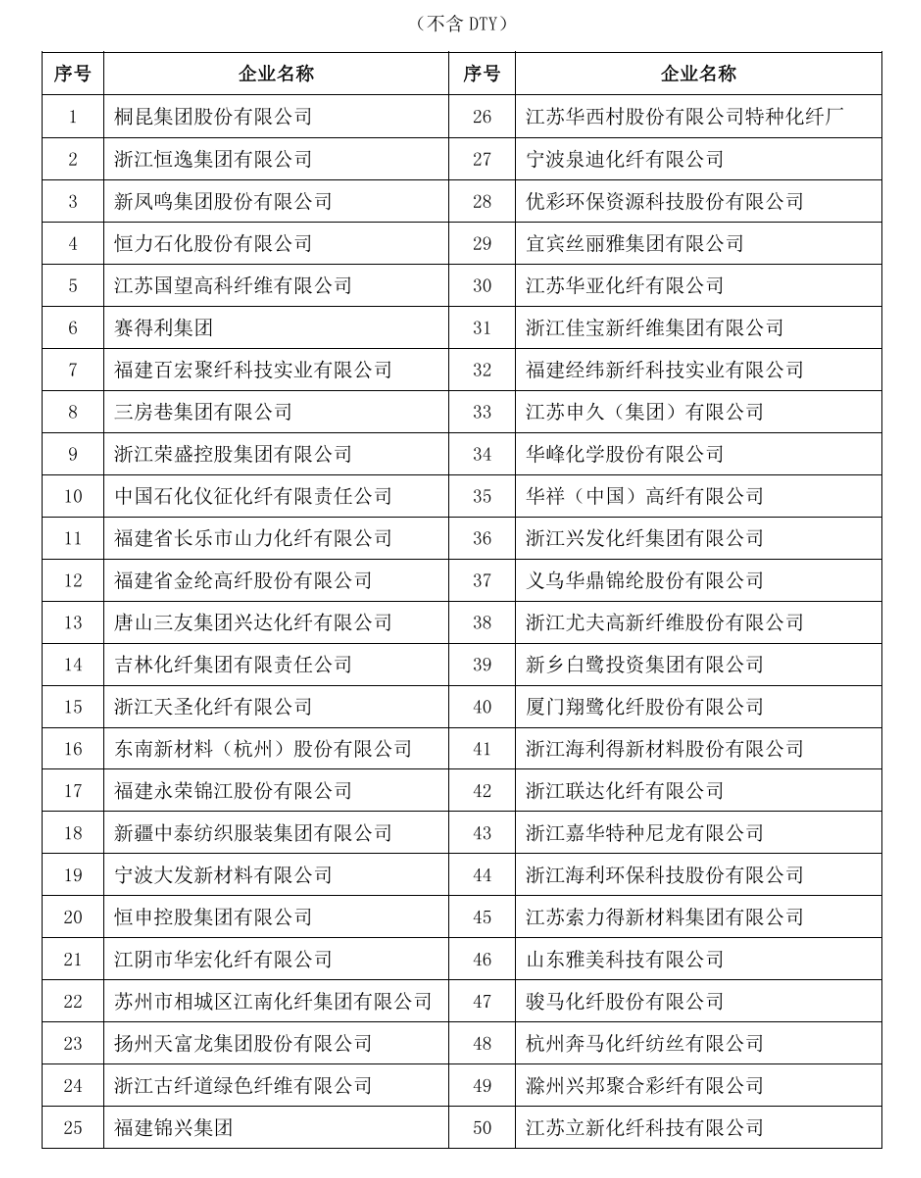 （不含 DTY）

| 序号 | 企业名称 | 序号 | 企业名称 |
|---|---|---|---|
| 1 | 桐昆集团股份有限公司 | 26 | 江苏华西村股份有限公司特种化纤厂 |
| 2 | 浙江恒逸集团有限公司 | 27 | 宁波泉迪化纤有限公司 |
| 3 | 新凤鸣集团股份有限公司 | 28 | 优彩环保资源科技股份有限公司 |
| 4 | 恒力石化股份有限公司 | 29 | 宜宾丝丽雅集团有限公司 |
| 5 | 江苏国望高科纤维有限公司 | 30 | 江苏华亚化纤有限公司 |
| 6 | 赛得利集团 | 31 | 浙江佳宝新纤维集团有限公司 |
| 7 | 福建百宏聚纤科技实业有限公司 | 32 | 福建经纬新纤科技实业有限公司 |
| 8 | 三房巷集团有限公司 | 33 | 江苏申久（集团）有限公司 |
| 9 | 浙江荣盛控股集团有限公司 | 34 | 华峰化学股份有限公司 |
| 10 | 中国石化仪征化纤有限责任公司 | 35 | 华祥（中国）高纤有限公司 |
| 11 | 福建省长乐市山力化纤有限公司 | 36 | 浙江兴发化纤集团有限公司 |
| 12 | 福建省金纶高纤股份有限公司 | 37 | 义乌华鼎锦纶股份有限公司 |
| 13 | 唐山三友集团兴达化纤有限公司 | 38 | 浙江尤夫高新纤维股份有限公司 |
| 14 | 吉林化纤集团有限责任公司 | 39 | 新乡白鹭投资集团有限公司 |
| 15 | 浙江天圣化纤有限公司 | 40 | 厦门翔鹭化纤股份有限公司 |
| 16 | 东南新材料（杭州）股份有限公司 | 41 | 浙江海利得新材料股份有限公司 |
| 17 | 福建永荣锦江股份有限公司 | 42 | 浙江联达化纤有限公司 |
| 18 | 新疆中泰纺织服装集团有限公司 | 43 | 浙江嘉华特种尼龙有限公司 |
| 19 | 宁波大发新材料有限公司 | 44 | 浙江海利环保科技股份有限公司 |
| 20 | 恒申控股集团有限公司 | 45 | 江苏索力得新材料集团有限公司 |
| 21 | 江阴市华宏化纤有限公司 | 46 | 山东雅美科技有限公司 |
| 22 | 苏州市相城区江南化纤集团有限公司 | 47 | 骏马化纤股份有限公司 |
| 23 | 扬州天富龙集团股份有限公司 | 48 | 杭州奔马化纤纺丝有限公司 |
| 24 | 浙江古纤道绿色纤维有限公司 | 49 | 滁州兴邦聚合彩纤有限公司 |
| 25 | 福建锦兴集团 | 50 | 江苏立新化纤科技有限公司 |